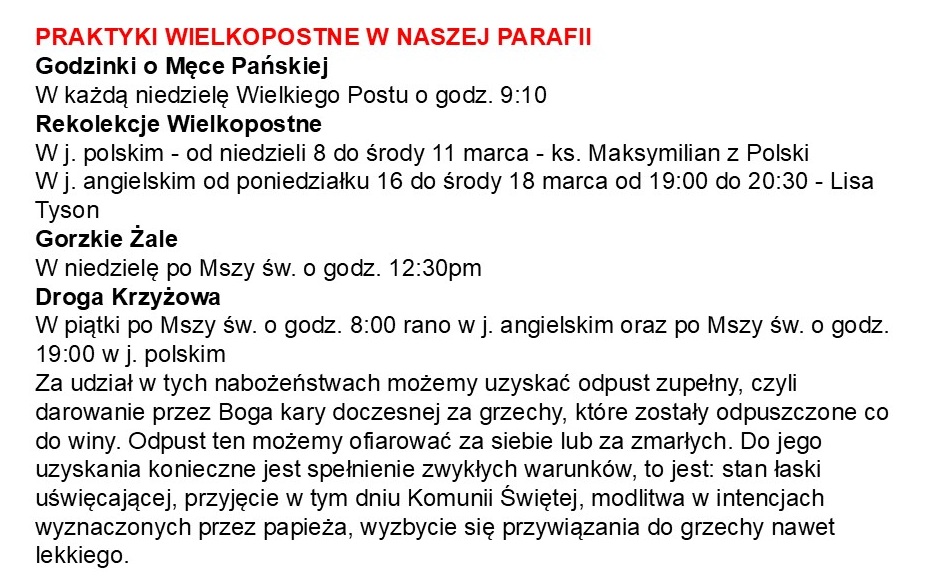 PRAKTYKI WIELKOPOSTNE W NASZEJ PARAFII

Godzinki o Męce Pańskiej

W każdą niedzielę Wielkiego Postu o godz. 9:10

Rekolekcje Wielkopostne

W j. polskim - od niedzieli 8 do środy 11 marca - ks. Maksymilian z Polski

W j. angielskim od poniedziałku 16 do środy 18 marca od 19:00 do 20:30 - Lisa Tyson

Gorzkie Żale

W niedzielę po Mszy św. o godz. 12:30pm

Droga Krzyżowa

W piątki po Mszy św. o godz. 8:00 rano w j. angielskim oraz po Mszy św. o godz. 19:00 w j. polskim

Za udział w tych nabożeństwach możemy uzyskać odpust zupełny, czyli darowanie przez Boga kary doczesnej za grzechy, które zostały odpuszczone co do winy. Odpust ten możemy ofiarować za siebie lub za zmarłych. Do jego uzyskania konieczne jest spełnienie zwykłych warunków, to jest: stan łaski uświęcającej, przyjęcie w tym dniu Komunii Świętej, modlitwa w intencjach wyznaczonych przez papieża, wyzbycie się przywiązania do grzechy nawet lekkiego.